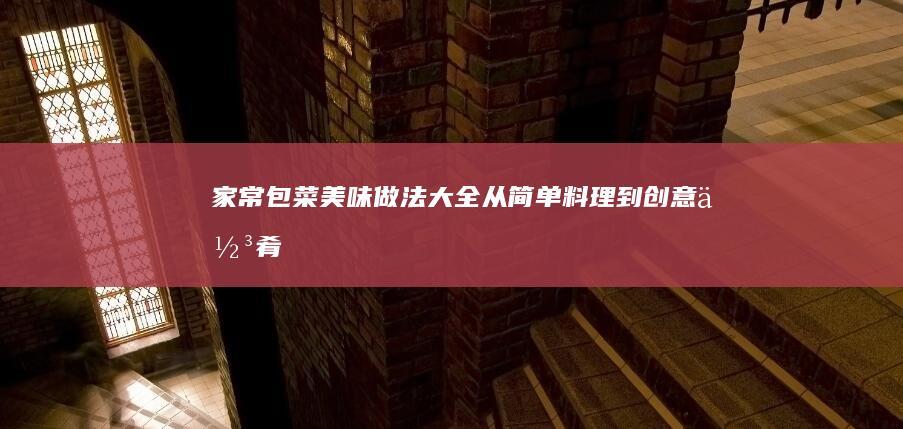 家常包菜美味做法大全从简单料理到创意ä½³肴